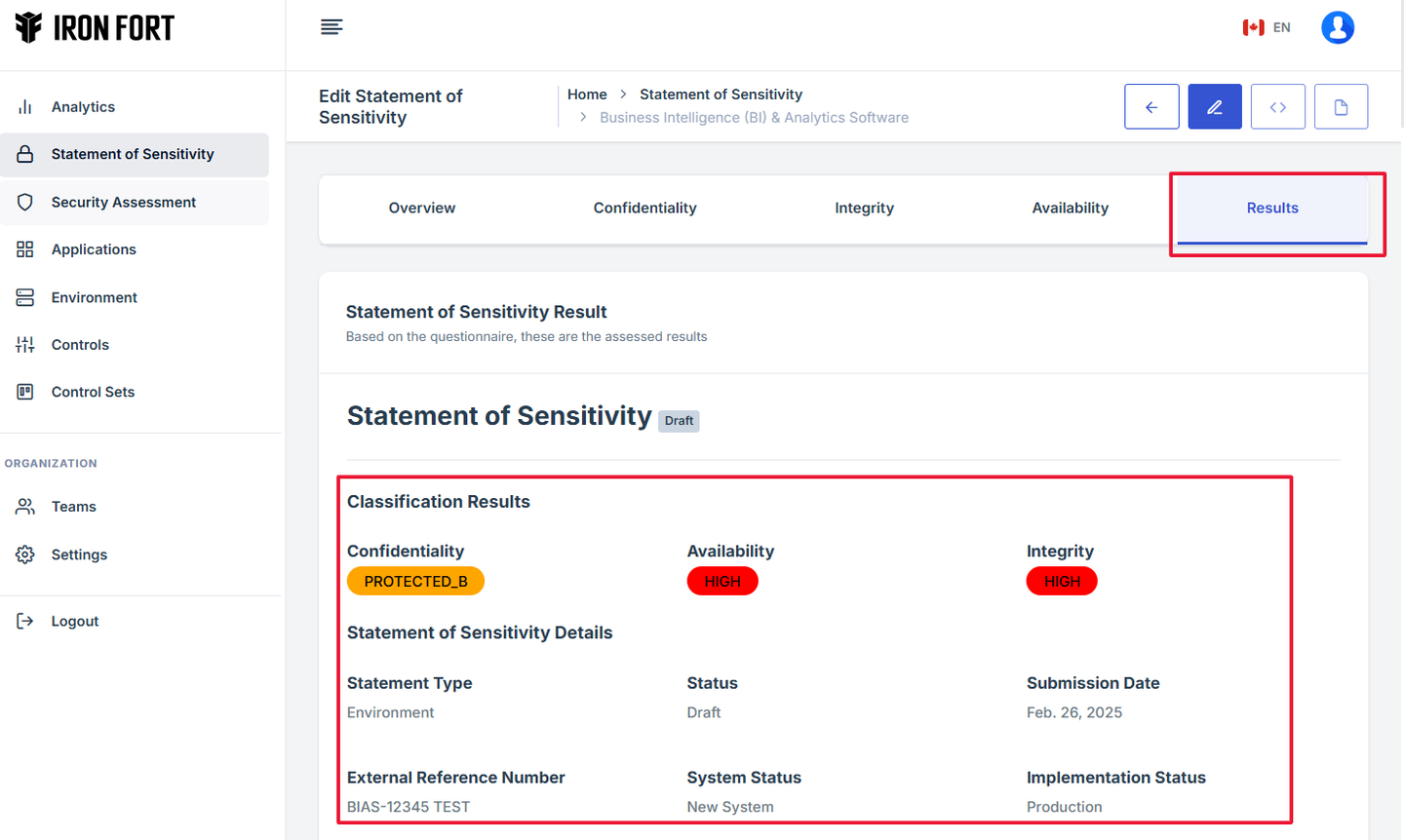 IRON FORT

Analytics
Statement of Sensitivity
Security Assessment
Applications
Environment
Controls
Control Sets

ORGANIZATION
Teams
Settings

Logout

EN

Edit Statement of Sensitivity

Home > Statement of Sensitivity
> Business Intelligence (BI) & Analytics Software

Overview
Confidentiality
Integrity
Availability
Results

Statement of Sensitivity Result
Based on the questionnaire, these are the assessed results

Statement of Sensitivity Draft

Classification Results

Confidentiality
PROTECTED_B

Availability
HIGH

Integrity
HIGH

Statement of Sensitivity Details

Statement Type
Environment

Status
Draft

Submission Date
Feb. 26, 2025

External Reference Number
BIAS-12345 TEST

System Status
New System

Implementation Status
Production